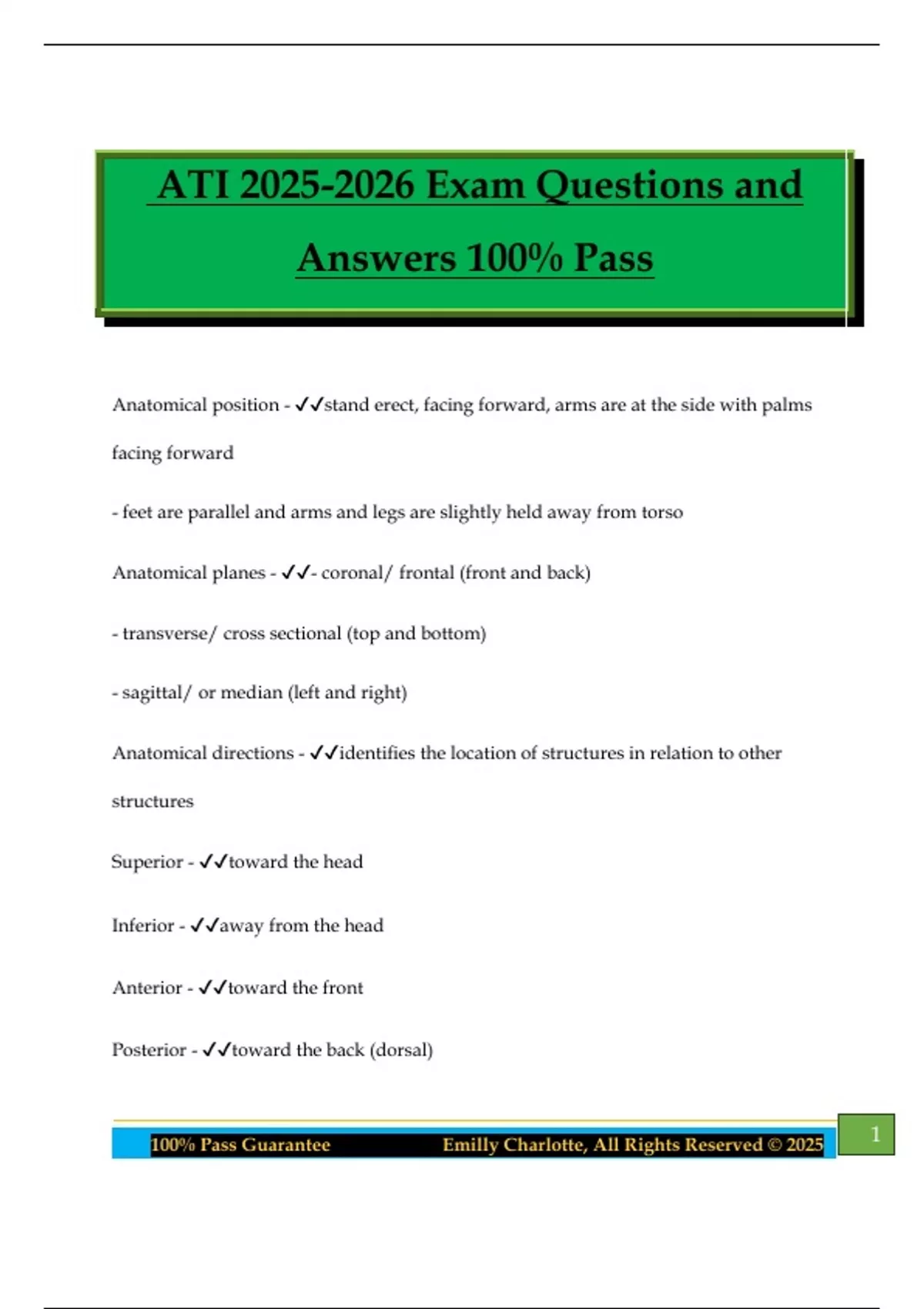 ATI 2025-2026 Exam Questions and Answers 100% Pass

Anatomical position - ✓✓stand erect, facing forward, arms are at the side with palms facing forward

- feet are parallel and arms and legs are slightly held away from torso

Anatomical planes - ✓✓- coronal/ frontal (front and back)

- transverse/ cross sectional (top and bottom)

- sagittal/ or median (left and right)

Anatomical directions - ✓✓identifies the location of structures in relation to other structures

Superior - ✓✓toward the head

Inferior - ✓✓away from the head

Anterior - ✓✓toward the front

Posterior - ✓✓toward the back (dorsal)

100% Pass Guarantee Emilly Charlotte, All Rights Reserved © 2025

1